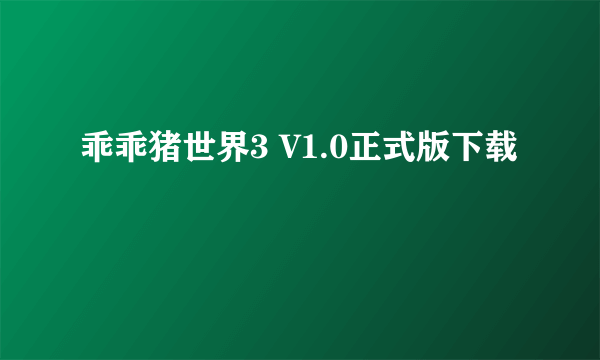 乖乖猪世界3 V1.0正式版下载